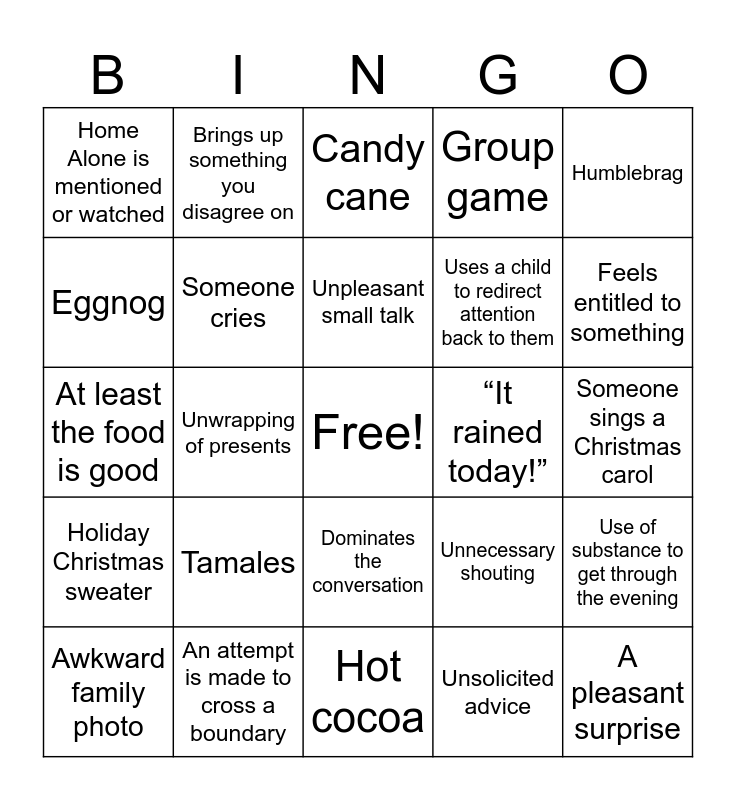 | B | I | N | G | O |
|---|---|---|---|---|
| Home Alone is mentioned or watched | Brings up something you disagree on | Candy cane | Group game | Humblebrag |
| Eggnog | Someone cries | Unpleasant small talk | Uses a child to redirect attention back to them | Feels entitled to something |
| At least the food is good | Unwrapping of presents | Free! | “It rained today!” | Someone sings a Christmas carol |
| Holiday Christmas sweater | Tamales | Dominates the conversation | Unnecessary shouting | Use of substance to get through the evening |
| Awkward family photo | An attempt is made to cross a boundary | Hot cocoa | Unsolicited advice | A pleasant surprise |